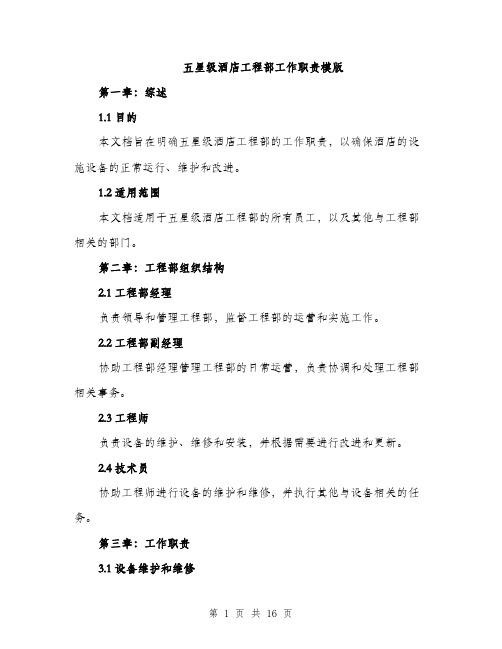 五星级酒店工程部工作职责模版

第一章：综述

1.1 目的

本文档旨在明确五星级酒店工程部的工作职责，以确保酒店的设施设备的正常运行、维护和改进。

1.2 适用范围

本文档适用于五星级酒店工程部的所有员工，以及其他与工程部相关的部门。

第二章：工程部组织结构

2.1 工程部经理

负责领导和管理工程部，监督工程部的运营和实施工作。

2.2 工程部副经理

协助工程部经理管理工程部的日常运营，负责协调和处理工程部相关事务。

2.3 工程师

负责设备的维护、维修和安装，并根据需要进行改进和更新。

2.4 技术员

协助工程师进行设备的维护和维修，并执行其他与设备相关的任务。

第三章：工作职责

3.1 设备维护和维修

第 1 页 共 16 页